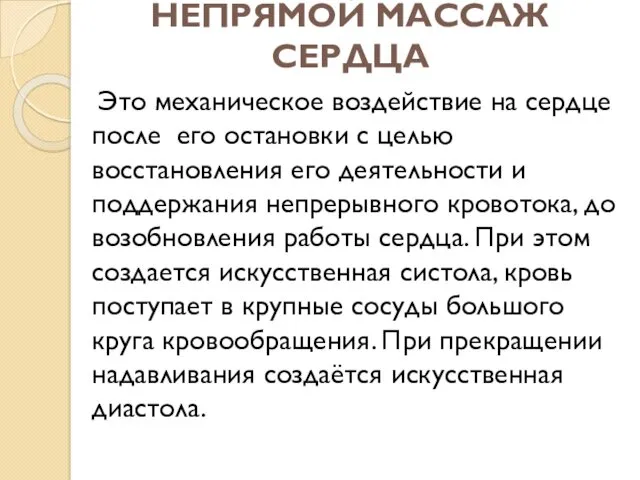 НЕПРЯМОЙ МАССАЖ СЕРДЦА

Это механическое воздействие на сердце после его остановки с целью восстановления его деятельности и поддержания непрерывного кровотока, до возобновления работы сердца. При этом создается искусственная систола, кровь поступает в крупные сосуды большого круга кровообращения. При прекращении надавливания создаётся искусственная диастола.